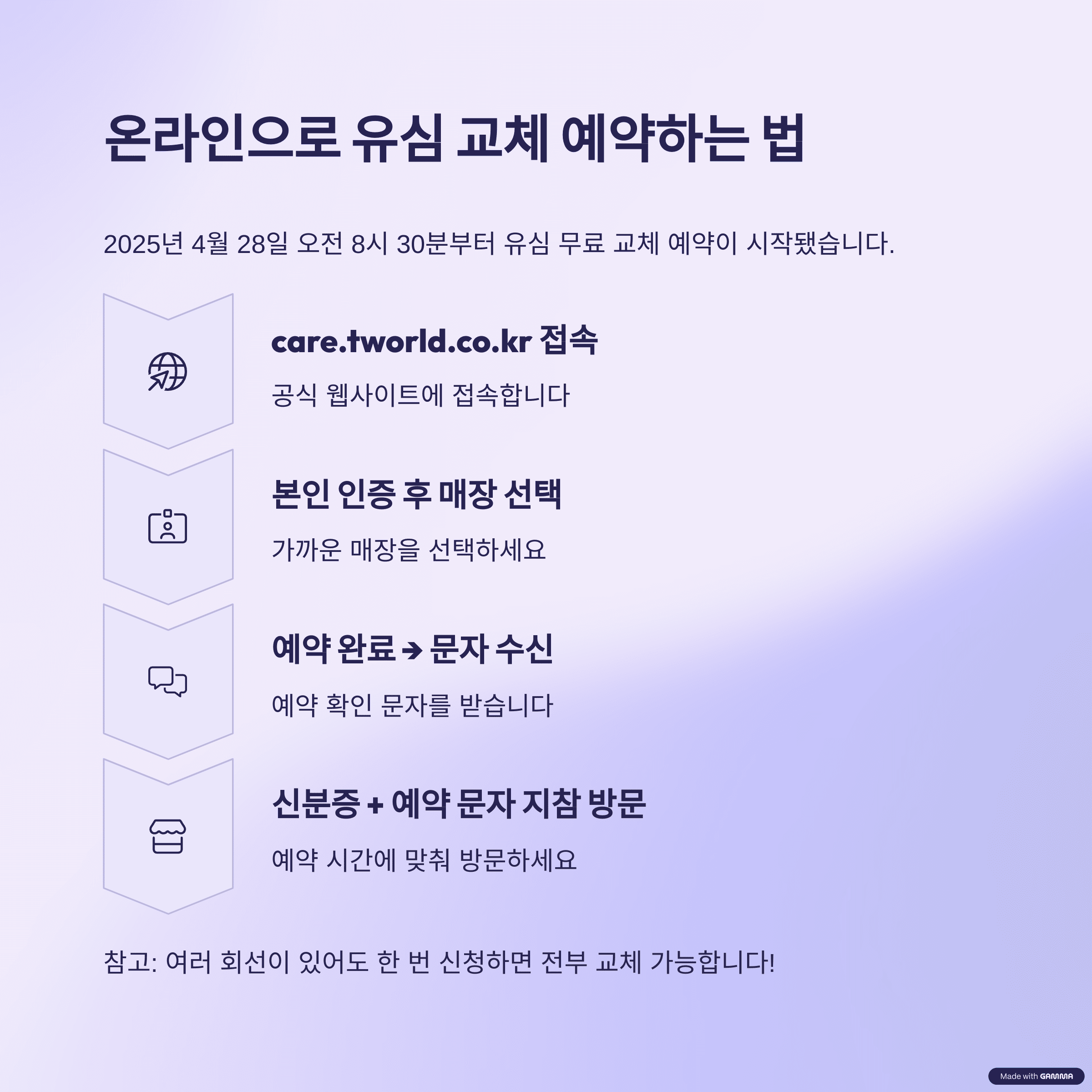 온라인으로 유심 교체 예약하는 법

2025년 4월 28일 오전 8시 30분부터 유심 무료 교체 예약이 시작됐습니다.

care.tworld.co.kr 접속

공식 웹사이트에 접속합니다

본인 인증 후 매장 선택

가까운 매장을 선택하세요

예약 완료 → 문자 수신

예약 확인 문자를 받습니다

신분증 + 예약 문자 지참 방문

예약 시간에 맞춰 방문하세요

참고: 여러 회선이 있어도 한 번 신청하면 전부 교체 가능합니다!

Made with GAMMA